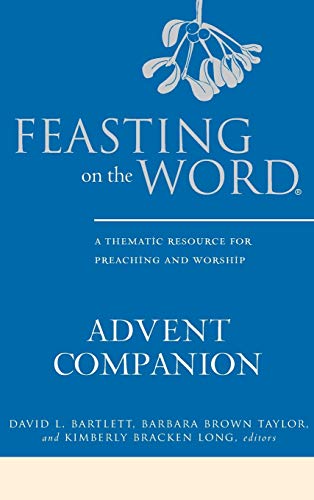 FEASTING on the WORD®

A THEMATIC RESOURCE FOR PREACHING AND WORSHIP

ADVENT COMPANION

DAVID L. BARTLETT, BARBARA BROWN TAYLOR, and KIMBERLY BRACKEN LONG, editors